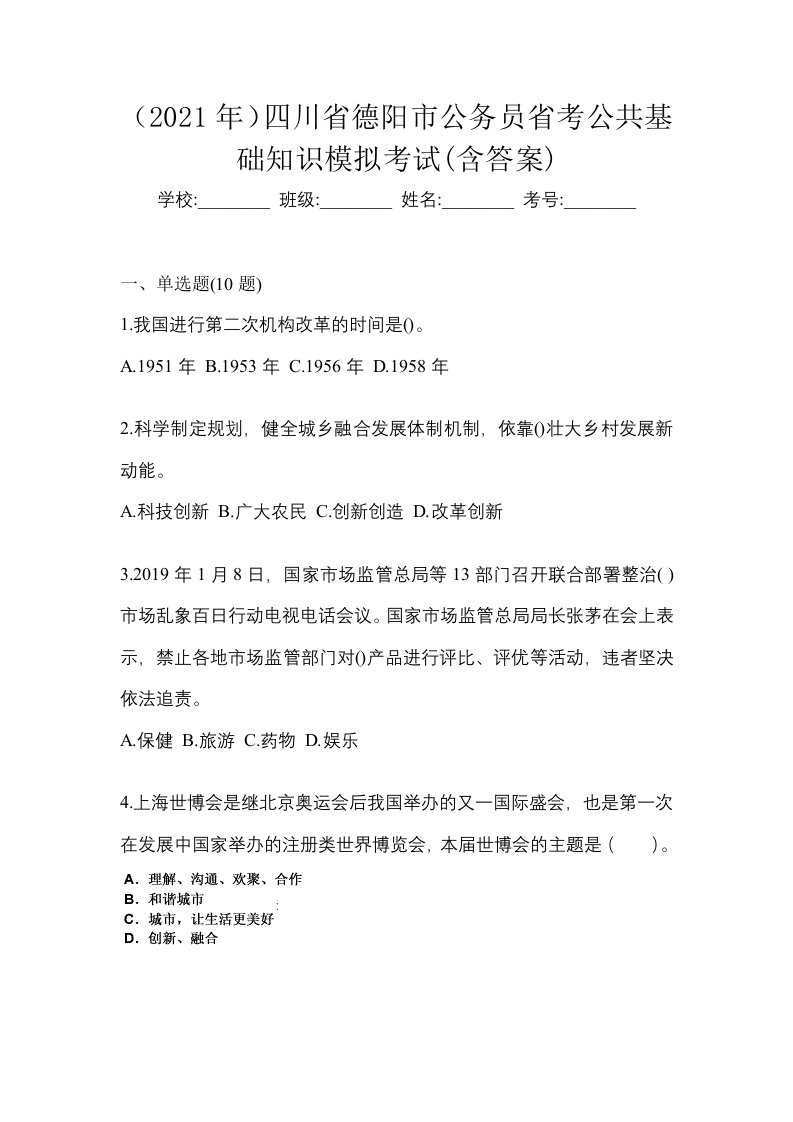 （2021 年）四川省德阳市公务员省考公共基础知识模拟考试(含答案)

学校:________ 班级:________ 姓名:________ 考号:________

一、单选题(10 题)

1.我国进行第二次机构改革的时间是()。

A.1951 年 B.1953 年 C.1956 年 D.1958 年

2.科学制定规划，健全城乡融合发展体制机制，依靠()壮大乡村发展新动能。

A.科技创新 B.广大农民 C.创新创造 D.改革创新

3.2019 年 1 月 8 日，国家市场监管总局等 13 部门召开联合部署整治( )市场乱象百日行动电视电话会议。国家市场监管总局局长张茅在会上表示，禁止各地市场监管部门对()产品进行评比、评优等活动，违者坚决依法追责。

A.保健 B.旅游 C.药物 D.娱乐

4.上海世博会是继北京奥运会后我国举办的又一国际盛会，也是第一次在发展中国家举办的注册类世界博览会，本届世博会的主题是（　　）。

A．理解、沟通、欢聚、合作
B．和谐城市
C．城市，让生活更美好
D．创新、融合